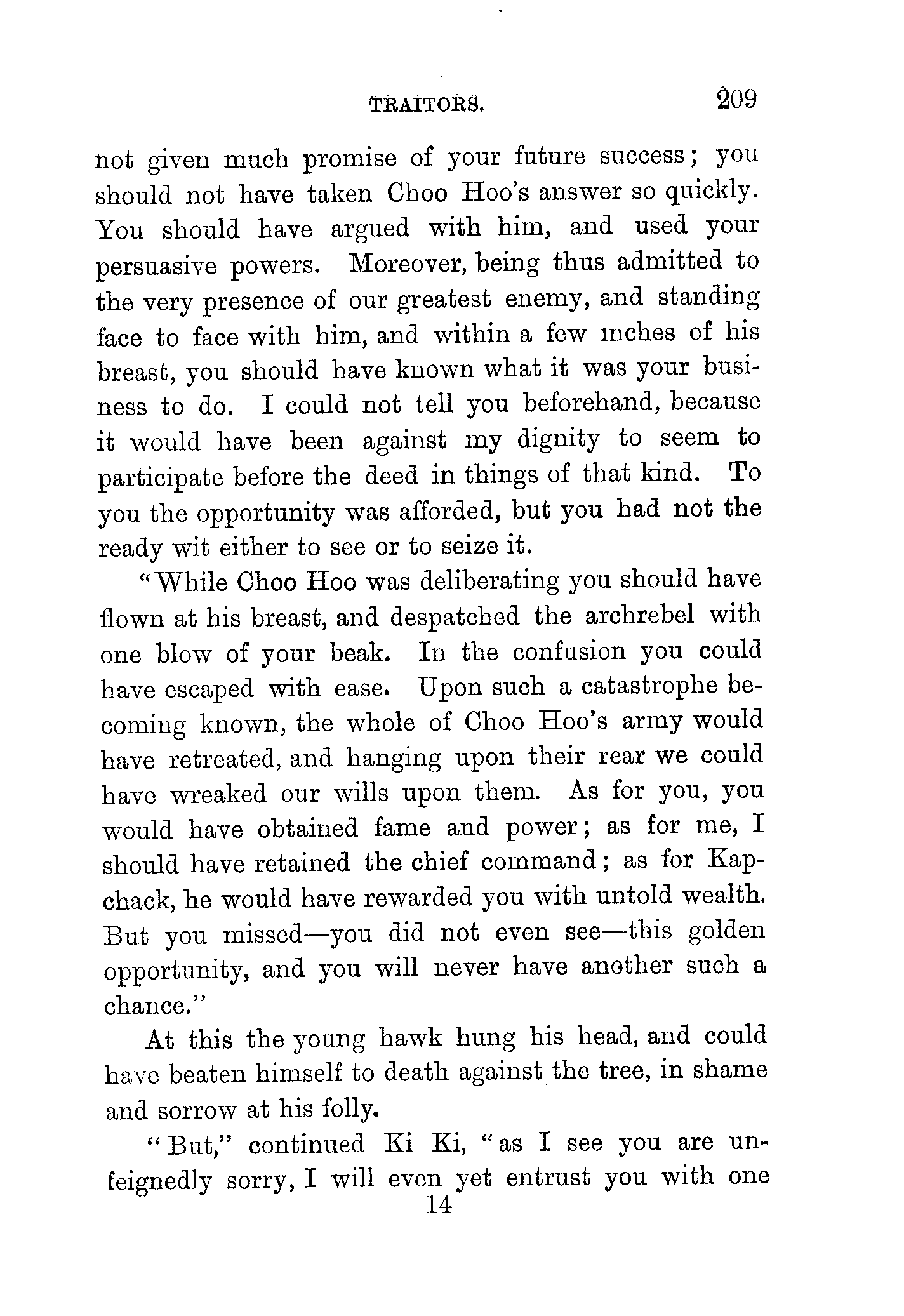 TRAITORS. 209

not given much promise of your future success; you should not have taken Choo Hoo's answer so quickly. You should have argued with him, and used your persuasive powers. Moreover, being thus admitted to the very presence of our greatest enemy, and standing face to face with him, and within a few inches of his breast, you should have known what it was your business to do. I could not tell you beforehand, because it would have been against my dignity to seem to participate before the deed in things of that kind. To you the opportunity was afforded, but you had not the ready wit either to see or to seize it.

"While Choo Hoo was deliberating you should have flown at his breast, and despatched the archrebel with one blow of your beak. In the confusion you could have escaped with ease. Upon such a catastrophe becoming known, the whole of Choo Hoo's army would have retreated, and hanging upon their rear we could have wreaked our wills upon them. As for you, you would have obtained fame and power; as for me, I should have retained the chief command; as for Kapchack, he would have rewarded you with untold wealth. But you missed—you did not even see—this golden opportunity, and you will never have another such a chance."

At this the young hawk hung his head, and could have beaten himself to death against the tree, in shame and sorrow at his folly.

"But," continued Ki Ki, "as I see you are unfeignedly sorry, I will even yet entrust you with one

14